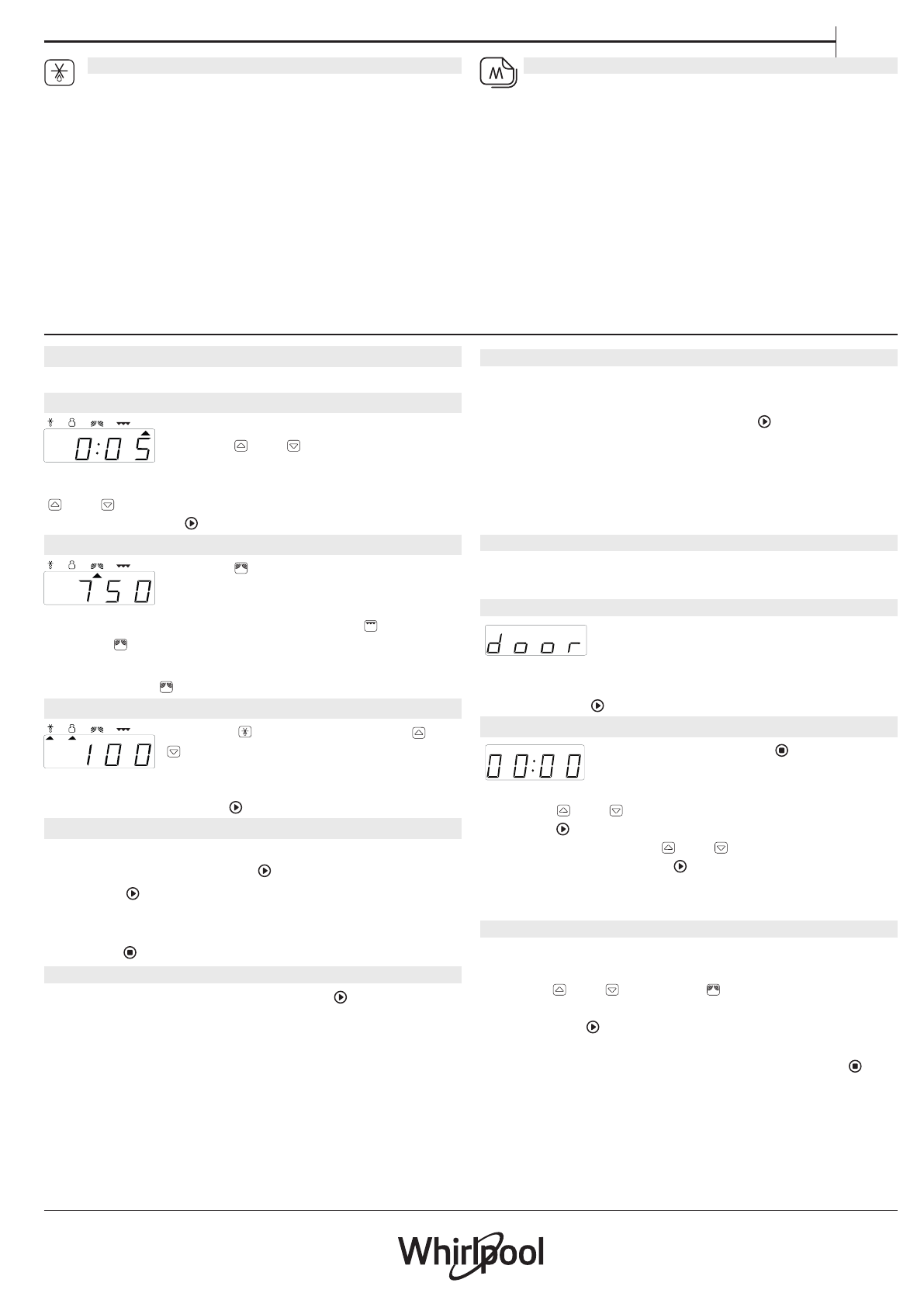 0:05

750

100

door

00:00

Whirlpool